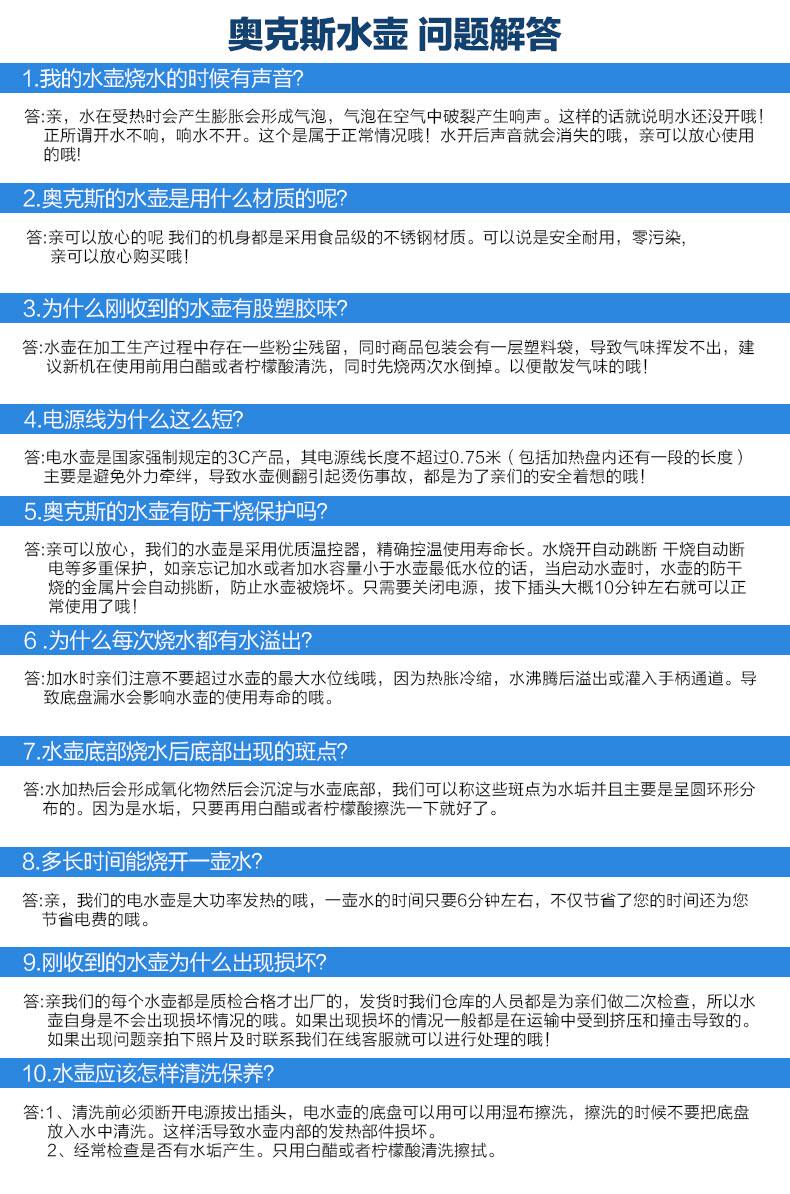 奥克斯水壶 问题解答

1.我的水壶烧水的时候有声音?

答:亲，水在受热时会产生膨胀会形成气泡，气泡在空气中破裂产生响声。这样的话就说明水还没开哦!正所谓开水不响，响水不开。这个是属于正常情况哦！水开后声音就会消失的哦，亲可以放心使用的哦!

2.奥克斯的水壶是用什么材质的呢?

答:亲可以放心的呢 我们的机身都是采用食品级的不锈钢材质。可以说是安全耐用，零污染，亲可以放心购买哦!

3.为什么刚收到的水壶有股塑胶味?

答:水壶在加工生产过程中存在一些粉尘残留，同时商品包装会有一层塑料袋，导致气味挥发不出，建议新机在使用前用白醋或者柠檬酸清洗，同时先烧两次水倒掉。以便散发气味的哦!

4.电源线为什么这么短?

答:电水壶是国家强制规定的3C产品，其电源线长度不超过0.75米（包括加热盘内还有一段的长度）主要是避免外力牵绊，导致水壶侧翻引起烫伤事故，都是为了亲们的安全着想的哦!

5.奥克斯的水壶有防干烧保护吗?

答:亲可以放心，我们的水壶是采用优质温控器，精确控温使用寿命长。水烧开自动跳断 干烧自动断电等多重保护，如亲忘记加水或者加水容量小于水壶最低水位的话，当启动水壶时，水壶的防干烧的金属片会自动挑断，防止水壶被烧坏。只需要关闭电源，拔下插头大概10分钟左右就可以正常使用了哦!

6 .为什么每次烧水都有水溢出?

答:加水时亲们注意不要超过水壶的最大水位线哦，因为热胀冷缩，水沸腾后溢出或灌入手柄通道。导致底盘漏水会影响水壶的使用寿命的哦。

7.水壶底部烧水后底部出现的斑点?

答:水加热后会形成氧化物然后会沉淀与水壶底部，我们可以称这些斑点为水垢并且主要是呈圆环形分布的。因为是水垢，只要再用白醋或者柠檬酸擦洗一下就好了。

8.多长时间能烧开一壶水?

答:亲，我们的电水壶是大功率发热的哦，一壶水的时间只要6分钟左右，不仅节省了您的时间还为您节省电费的哦。

9.刚收到的水壶为什么出现损坏?

答:亲我们的每个水壶都是质检合格才出厂的，发货时我们仓库的人员都是为亲们做二次检查，所以水壶自身是不会出现损坏情况的哦。如果出现损坏的情况一般都是在运输中受到挤压和撞击导致的。如果出现问题亲拍下照片及时联系我们在线客服就可以进行处理的哦!

10.水壶应该怎样清洗保养?

答:1、清洗前必须断开电源拔出插头，电水壶的底盘可以用可以用湿布擦洗，擦洗的时候不要把底盘放入水中清洗。这样活导致水壶内部的发热部件损坏。
2、经常检查是否有水垢产生。只用白醋或者柠檬酸清洗擦拭。